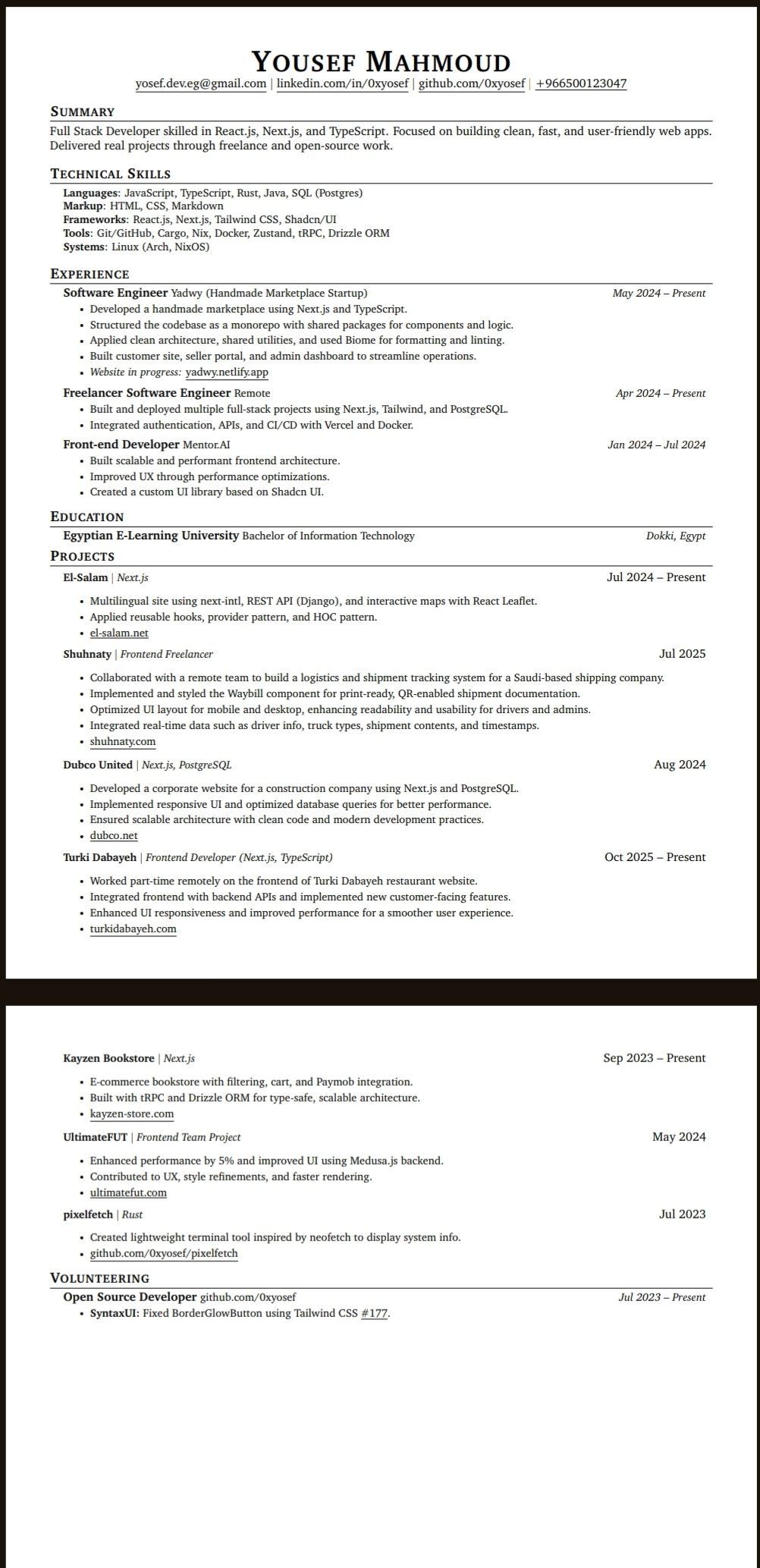 YOUSEF MAHMOUD
yosef.dev.eg@gmail.com | linkedin.com/in/0xyosef | github.com/0xyosef | +966500123047

SUMMARY
Full Stack Developer skilled in React.js, Next.js, and TypeScript. Focused on building clean, fast, and user-friendly web apps. Delivered real projects through freelance and open-source work.

TECHNICAL SKILLS
Languages: JavaScript, TypeScript, Rust, Java, SQL (Postgres)
Markup: HTML, CSS, Markdown
Frameworks: React.js, Next.js, Tailwind CSS, Shadcn/UI
Tools: Git/GitHub, Cargo, Nix, Docker, Zustand, tRPC, Drizzle ORM
Systems: Linux (Arch, NixOS)

EXPERIENCE
Software Engineer Yadwy (Handmade Marketplace Startup) May 2024 – Present
• Developed a handmade marketplace using Next.js and TypeScript.
• Structured the codebase as a monorepo with shared packages for components and logic.
• Applied clean architecture, shared utilities, and used Biome for formatting and linting.
• Built customer site, seller portal, and admin dashboard to streamline operations.
• Website in progress: yadwy.netlify.app
Freelancer Software Engineer Remote Apr 2024 – Present
• Built and deployed multiple full-stack projects using Next.js, Tailwind, and PostgreSQL.
• Integrated authentication, APIs, and CI/CD with Vercel and Docker.
Front-end Developer Mentor.AI Jan 2024 – Jul 2024
• Built scalable and performant frontend architecture.
• Improved UX through performance optimizations.
• Created a custom UI library based on Shadcn UI.

EDUCATION
Egyptian E-Learning University Bachelor of Information Technology Dokki, Egypt

PROJECTS
El-Salam | Next.js Jul 2024 – Present
• Multilingual site using next-intl, REST API (Django), and interactive maps with React Leaflet.
• Applied reusable hooks, provider pattern, and HOC pattern.
• el-salam.net
Shuhnaty | Frontend Freelancer Jul 2025
• Collaborated with a remote team to build a logistics and shipment tracking system for a Saudi-based shipping company.
• Implemented and styled the Waybill component for print-ready, QR-enabled shipment documentation.
• Optimized UI layout for mobile and desktop, enhancing readability and usability for drivers and admins.
• Integrated real-time data such as driver info, truck types, shipment contents, and timestamps.
• shuhnaty.com
Dubco United | Next.js, PostgreSQL Aug 2024
• Developed a corporate website for a construction company using Next.js and PostgreSQL.
• Implemented responsive UI and optimized database queries for better performance.
• Ensured scalable architecture with clean code and modern development practices.
• dubco.net
Turki Dabayeh | Frontend Developer (Next.js, TypeScript) Oct 2025 – Present
• Worked part-time remotely on the frontend of Turki Dabayeh restaurant website.
• Integrated frontend with backend APIs and implemented new customer-facing features.
• Enhanced UI responsiveness and improved performance for a smoother user experience.
• turkidabayeh.com

Kayzen Bookstore | Next.js Sep 2023 – Present
• E-commerce bookstore with filtering, cart, and Paymob integration.
• Built with tRPC and Drizzle ORM for type-safe, scalable architecture.
• kayzen-store.com
UltimateFUT | Frontend Team Project May 2024
• Enhanced performance by 5% and improved UI using Medusa.js backend.
• Contributed to UX, style refinements, and faster rendering.
• ultimatefut.com
pixelfetch | Rust Jul 2023
• Created lightweight terminal tool inspired by neofetch to display system info.
• github.com/0xyosef/pixelfetch

VOLUNTEERING
Open Source Developer github.com/0xyosef Jul 2023 – Present
• SyntaxUI: Fixed BorderGlowButton using Tailwind CSS #177.